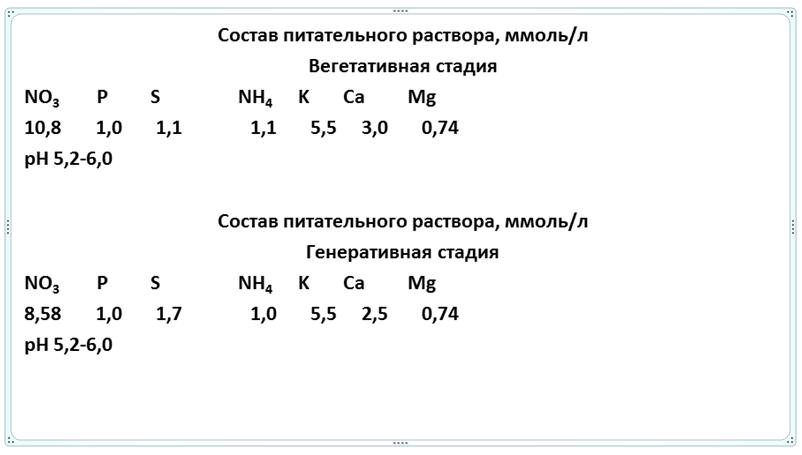 Состав питательного раствора, ммоль/л

Вегетативная стадия

| $NO_3$ | P | S | $NH_4$ | K | Ca | Mg |
|---|---|---|---|---|---|---|
| 10,8 | 1,0 | 1,1 | 1,1 | 5,5 | 3,0 | 0,74 |

pH 5,2-6,0

Состав питательного раствора, ммоль/л

Генеративная стадия

| $NO_3$ | P | S | $NH_4$ | K | Ca | Mg |
|---|---|---|---|---|---|---|
| 8,58 | 1,0 | 1,7 | 1,0 | 5,5 | 2,5 | 0,74 |

pH 5,2-6,0